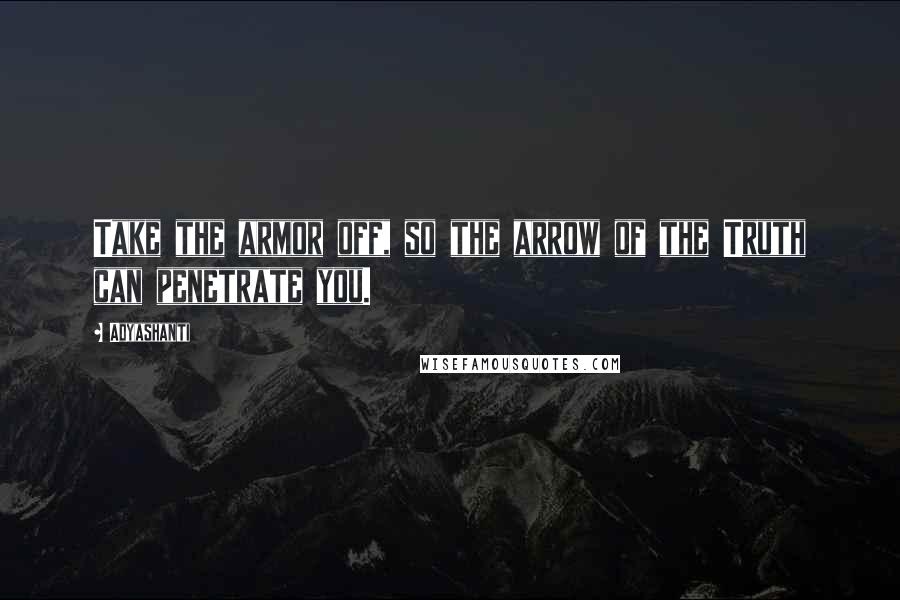 TAKE THE ARMOR OFF, SO THE ARROW OF THE TRUTH CAN PENETRATE YOU.

• ADYASHANTI

WISEFAMOUSQUOTES.COM